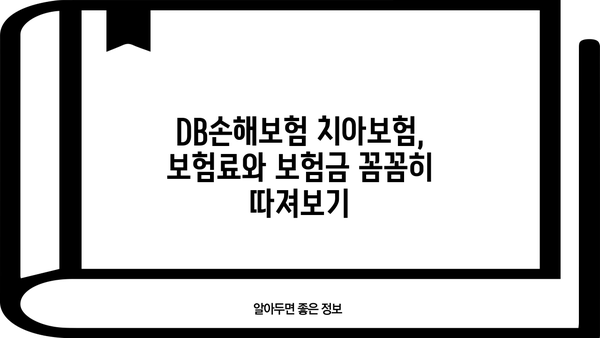 DB손해보험 치아보험, 보험료와 보험금 꼼꼼히 따져보기

알아두면 좋은 정보